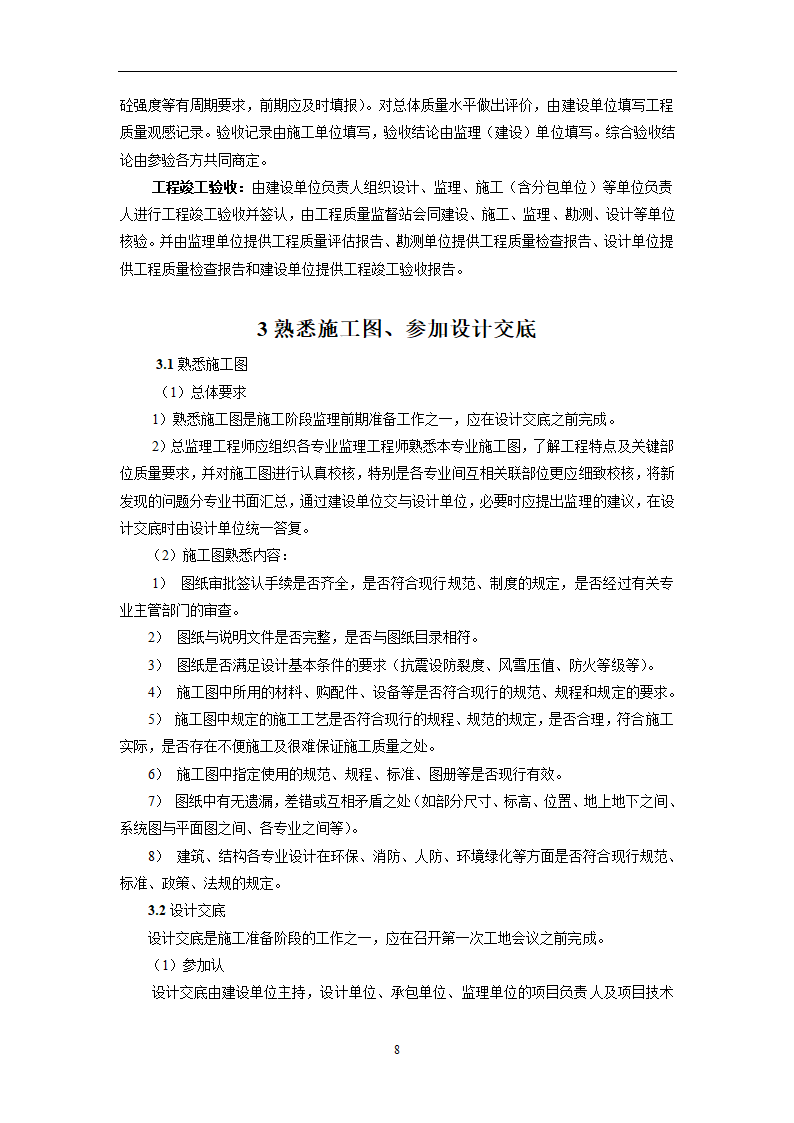 砼强度等有周期要求，前期应及时填报）。对总体质量水平做出评价，由建设单位填写工程质量观感记录。验收记录由施工单位填写，验收结论由监理（建设）单位填写。综合验收结论由参验各方共同商定。

工程竣工验收：由建设单位负责人组织设计、监理、施工（含分包单位）等单位负责人进行工程竣工验收并签认，由工程质量监督站会同建设、施工、监理、勘测、设计等单位核验。并由监理单位提供工程质量评估报告、勘测单位提供工程质量检查报告、设计单位提供工程质量检查报告和建设单位提供工程竣工验收报告。

3 熟悉施工图、参加设计交底

3.1 熟悉施工图

（1）总体要求

1）熟悉施工图是施工阶段监理前期准备工作之一，应在设计交底之前完成。

2）总监理工程师应组织各专业监理工程师熟悉本专业施工图，了解工程特点及关键部位质量要求，并对施工图进行认真校核，特别是各专业间互相关联部位更应细致校核，将新发现的问题分专业书面汇总，通过建设单位交与设计单位，必要时应提出监理的建议，在设计交底时由设计单位统一答复。

（2）施工图熟悉内容：

1） 图纸审批签认手续是否齐全，是否符合现行规范、制度的规定，是否经过有关专业主管部门的审查。

2） 图纸与说明文件是否完整，是否与图纸目录相符。

3） 图纸是否满足设计基本条件的要求（抗震设防裂度、风雪压值、防火等级等）。

4） 施工图中所用的材料、购配件、设备等是否符合现行的规范、规程和规定的要求。

5） 施工图中规定的施工工艺是否符合现行的规程、规范的规定，是否合理，符合施工实际，是否存在不便施工及很难保证施工质量之处。

6） 施工图中指定使用的规范、规程、标准、图册等是否现行有效。

7） 图纸中有无遗漏，差错或互相矛盾之处（如部分尺寸、标高、位置、地上地下之间、系统图与平面图之间、各专业之间等）。

8） 建筑、结构各专业设计在环保、消防、人防、环境绿化等方面是否符合现行规范、标准、政策、法规的规定。

3.2 设计交底

设计交底是施工准备阶段的工作之一，应在召开第一次工地会议之前完成。

（1）参加认

设计交底由建设单位主持，设计单位、承包单位、监理单位的项目负责人及项目技术

8